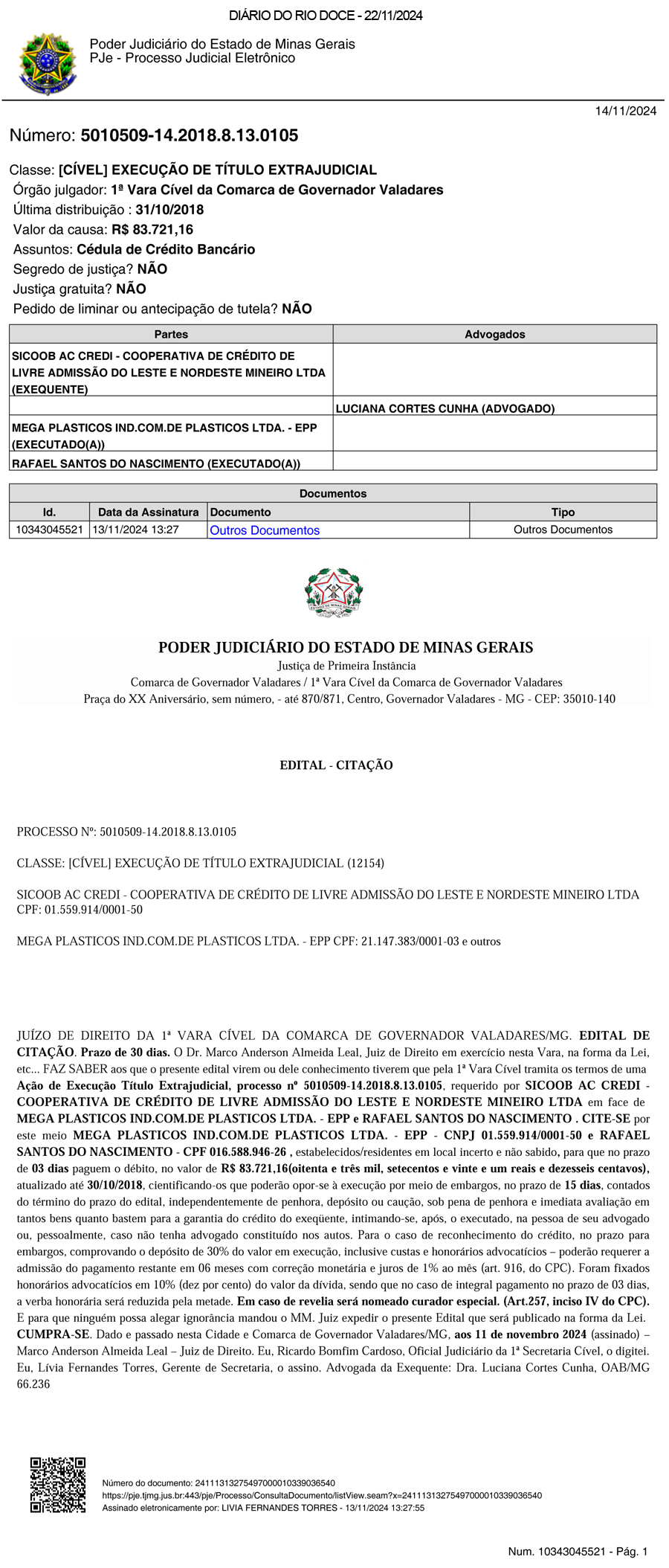 DIÁRIO DO RIO DOCE - 22/11/2024

Poder Judiciário do Estado de Minas Gerais
PJe - Processo Judicial Eletrônico

14/11/2024

Número: 5010509-14.2018.8.13.0105

Classe: [CÍVEL] EXECUÇÃO DE TÍTULO EXTRAJUDICIAL
Órgão julgador: 1ª Vara Cível da Comarca de Governador Valadares
Última distribuição : 31/10/2018
Valor da causa: R$ 83.721,16
Assuntos: Cédula de Crédito Bancário
Segredo de justiça? NÃO
Justiça gratuita? NÃO
Pedido de liminar ou antecipação de tutela? NÃO

| Partes | Advogados |
|---|---|
| SICOOB AC CREDI - COOPERATIVA DE CRÉDITO DE LIVRE ADMISSÃO DO LESTE E NORDESTE MINEIRO LTDA (EXEQUENTE) | |
| | LUCIANA CORTES CUNHA (ADVOGADO) |
| MEGA PLASTICOS IND.COM.DE PLASTICOS LTDA. - EPP (EXECUTADO(A)) | |
| RAFAEL SANTOS DO NASCIMENTO (EXECUTADO(A)) | |

Documentos
| Id. | Data da Assinatura | Documento | Tipo |
|---|---|---|---|
| 10343045521 | 13/11/2024 13:27 | Outros Documentos | Outros Documentos |

ESTADO DE MINAS GERAIS

PODER JUDICIÁRIO DO ESTADO DE MINAS GERAIS
Justiça de Primeira Instância
Comarca de Governador Valadares / 1ª Vara Cível da Comarca de Governador Valadares
Praça do XX Aniversário, sem número, - até 870/871, Centro, Governador Valadares - MG - CEP: 35010-140

EDITAL - CITAÇÃO

PROCESSO Nº: 5010509-14.2018.8.13.0105

CLASSE: [CÍVEL] EXECUÇÃO DE TÍTULO EXTRAJUDICIAL (12154)

SICOOB AC CREDI - COOPERATIVA DE CRÉDITO DE LIVRE ADMISSÃO DO LESTE E NORDESTE MINEIRO LTDA CPF: 01.559.914/0001-50

MEGA PLASTICOS IND.COM.DE PLASTICOS LTDA. - EPP CPF: 21.147.383/0001-03 e outros

JUÍZO DE DIREITO DA 1ª VARA CÍVEL DA COMARCA DE GOVERNADOR VALADARES/MG. EDITAL DE CITAÇÃO. Prazo de 30 dias. O Dr. Marco Anderson Almeida Leal, Juiz de Direito em exercício nesta Vara, na forma da Lei, etc... FAZ SABER aos que o presente edital virem ou dele conhecimento tiverem que pela 1ª Vara Cível tramita os termos de uma Ação de Execução Título Extrajudicial, processo nº 5010509-14.2018.8.13.0105, requerido por SICOOB AC CREDI - COOPERATIVA DE CRÉDITO DE LIVRE ADMISSÃO DO LESTE E NORDESTE MINEIRO LTDA em face de MEGA PLASTICOS IND.COM.DE PLASTICOS LTDA. - EPP e RAFAEL SANTOS DO NASCIMENTO . CITE-SE por este meio MEGA PLASTICOS IND.COM.DE PLASTICOS LTDA. - EPP - CNPJ 01.559.914/0001-50 e RAFAEL SANTOS DO NASCIMENTO - CPF 016.588.946-26 , estabelecidos/residentes em local incerto e não sabido, para que no prazo de 03 dias paguem o débito, no valor de R$ 83.721,16(oitenta e três mil, setecentos e vinte e um reais e dezesseis centavos), atualizado até 30/10/2018, cientificando-os que poderão opor-se à execução por meio de embargos, no prazo de 15 dias, contados do término do prazo do edital, independentemente de penhora, depósito ou caução, sob pena de penhora e imediata avaliação em tantos bens quanto bastem para a garantia do crédito do exeqüente, intimando-se, após, o executado, na pessoa de seu advogado ou, pessoalmente, caso não tenha advogado constituído nos autos. Para o caso de reconhecimento do crédito, no prazo para embargos, comprovando o depósito de 30% do valor em execução, inclusive custas e honorários advocatícios – poderão requerer a admissão do pagamento restante em 06 meses com correção monetária e juros de 1% ao mês (art. 916, do CPC). Foram fixados honorários advocatícios em 10% (dez por cento) do valor da dívida, sendo que no caso de integral pagamento no prazo de 03 dias, a verba honorária será reduzida pela metade. Em caso de revelia será nomeado curador especial. (Art.257, inciso IV do CPC). E para que ninguém possa alegar ignorância mandou o MM. Juiz expedir o presente Edital que será publicado na forma da Lei. CUMPRA-SE. Dado e passado nesta Cidade e Comarca de Governador Valadares/MG, aos 11 de novembro 2024 (assinado) – Marco Anderson Almeida Leal – Juiz de Direito. Eu, Ricardo Bomfim Cardoso, Oficial Judiciário da 1ª Secretaria Cível, o digitei. Eu, Lívia Fernandes Torres, Gerente de Secretaria, o assino. Advogada da Exequente: Dra. Luciana Cortes Cunha, OAB/MG 66.236

Número do documento: 24111313275497000010339036540
https://pje.tjmg.jus.br:443/pje/Processo/ConsultaDocumento/listView.seam?x=24111313275497000010339036540
Assinado eletronicamente por: LIVIA FERNANDES TORRES - 13/11/2024 13:27:55

Num. 10343045521 - Pág. 1